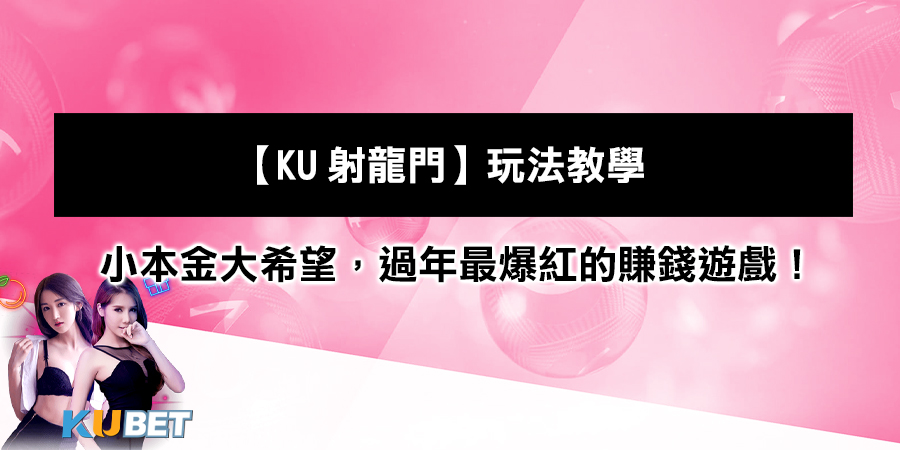 【KU 射龍門】玩法教學

小本金大希望，過年最爆紅的賺錢遊戲！

KUBET